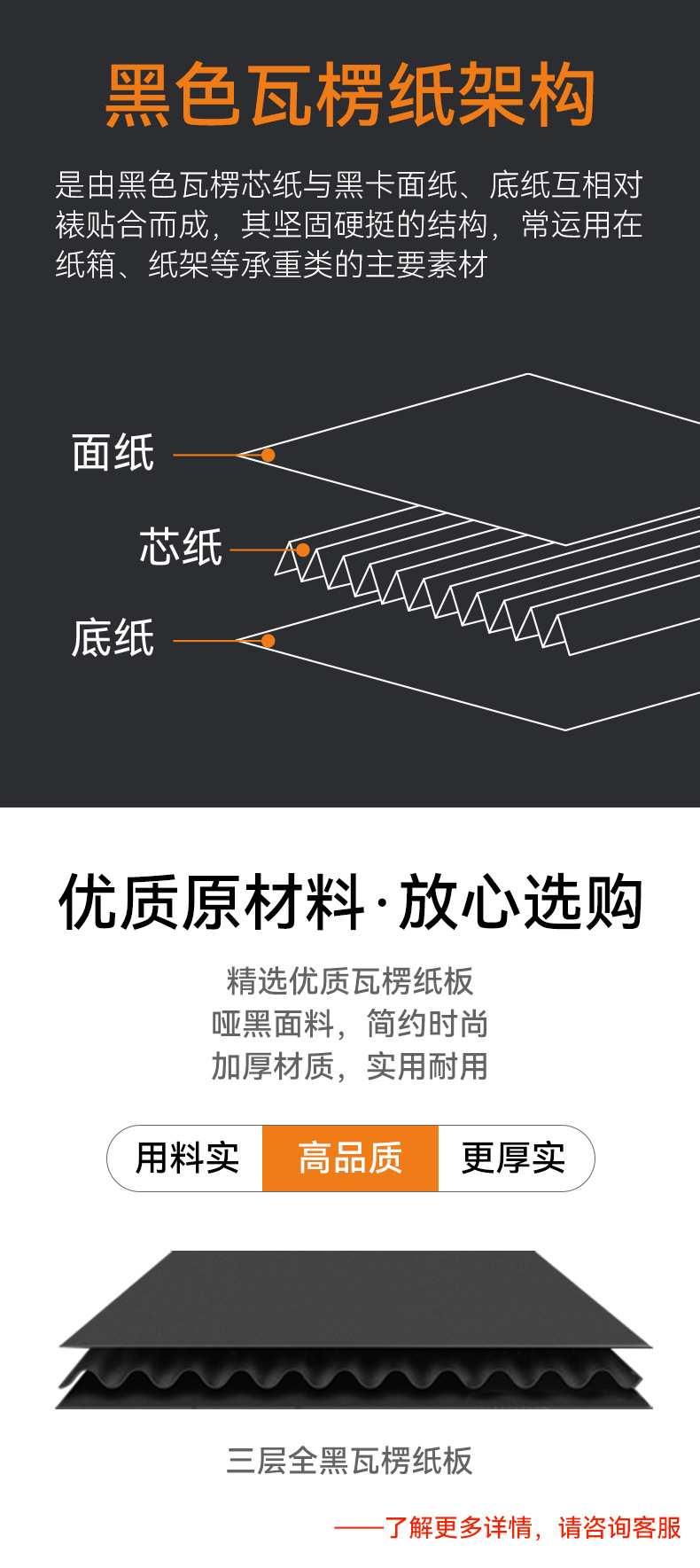 黑色瓦楞纸架构

是由黑色瓦楞芯纸与黑卡面纸、底纸互相对裱贴合而成，其坚固硬挺的结构，常运用在纸箱、纸架等承重类的主要素材

面纸

芯纸

底纸

优质原材料·放心选购

精选优质瓦楞纸板
哑黑面料，简约时尚
加厚材质，实用耐用

用料实 高品质 更厚实

三层全黑瓦楞纸板

——了解更多详情，请咨询客服